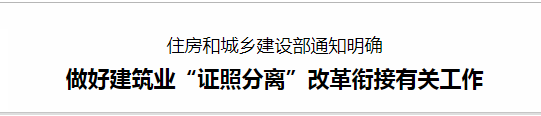 住房和城乡建设部通知明确

做好建筑业“证照分离”改革衔接有关工作